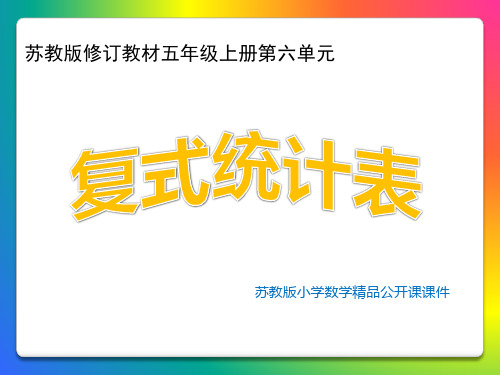 苏教版修订教材五年级上册第六单元

复式统计表

苏教版小学数学精品公开课课件